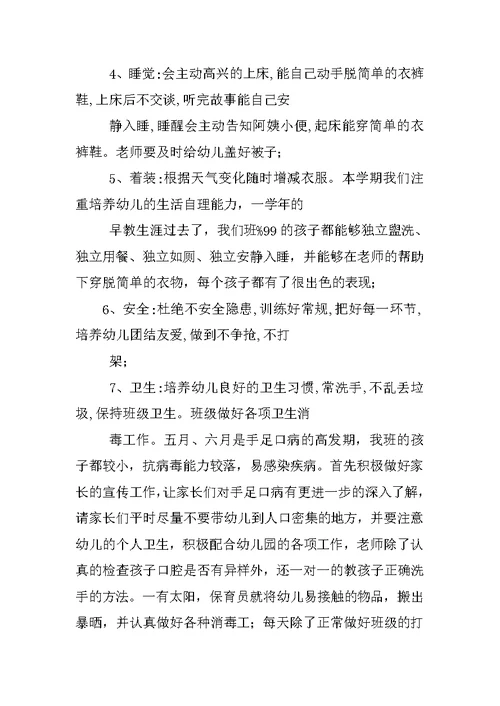 4、睡觉:会主动高兴的上床,能自己动手脱简单的衣裤鞋,上床后不交谈,听完故事能自己安

静入睡,睡醒会主动告知阿姨小便,起床能穿简单的衣裤鞋。老师要及时给幼儿盖好被子;

5、着装:根据天气变化随时增减衣服。本学期我们注重培养幼儿的生活自理能力，一学年的

早教生涯过去了，我们班%99的孩子都能够独立盥洗、独立用餐、独立如厕、独立安静入睡，并能够在老师的帮助下穿脱简单的衣物，每个孩子都有了很出色的表现;

6、安全:杜绝不安全隐患,训练好常规,把好每一环节,培养幼儿团结友爱,做到不争抢,不打

架;

7、卫生:培养幼儿良好的卫生习惯,常洗手,不乱丢垃圾,保持班级卫生。班级做好各项卫生消

毒工作。五月、六月是手足口病的高发期，我班的孩子都较小，抗病毒能力较落，易感染疾病。首先积极做好家长的宣传工作,让家长们对手足口病有更进一步的深入了解,请家长们平时尽量不要带幼儿到人口密集的地方，并要注意幼儿的个人卫生，积极配合幼儿园的各项工作，老师除了认真的检查孩子口腔是否有异样外，还一对一的教孩子正确洗手的方法。一有太阳，保育员就将幼儿易接触的物品，搬出暴晒，并认真做好各种消毒工；每天除了正常做好班级的打